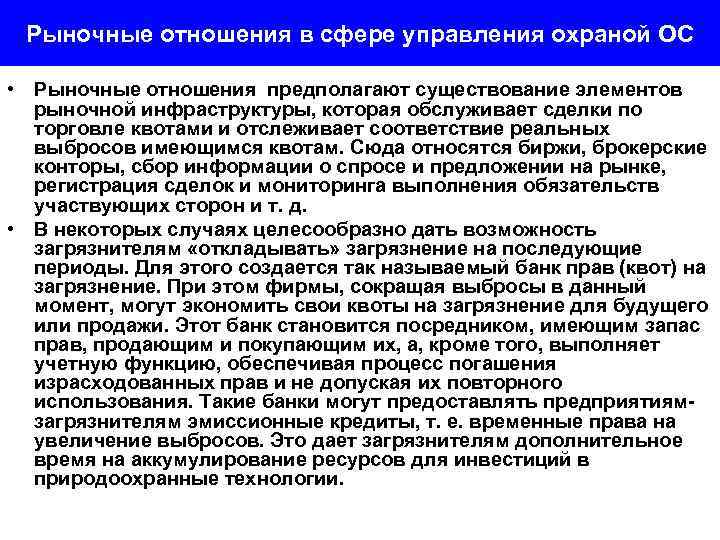 Рыночные отношения в сфере управления охраной ОС

• Рыночные отношения предполагают существование элементов рыночной инфраструктуры, которая обслуживает сделки по торговле квотами и отслеживает соответствие реальных выбросов имеющимся квотам. Сюда относятся биржи, брокерские конторы, сбор информации о спросе и предложении на рынке, регистрация сделок и мониторинга выполнения обязательств участвующих сторон и т. д.

• В некоторых случаях целесообразно дать возможность загрязнителям «откладывать» загрязнение на последующие периоды. Для этого создается так называемый банк прав (квот) на загрязнение. При этом фирмы, сокращая выбросы в данный момент, могут экономить свои квоты на загрязнение для будущего или продажи. Этот банк становится посредником, имеющим запас прав, продающим и покупающим их, а, кроме того, выполняет учетную функцию, обеспечивая процесс погашения израсходованных прав и не допуская их повторного использования. Такие банки могут предоставлять предприятиям-загрязнителям эмиссионные кредиты, т. е. временные права на увеличение выбросов. Это дает загрязнителям дополнительное время на аккумулирование ресурсов для инвестиций в природоохранные технологии.